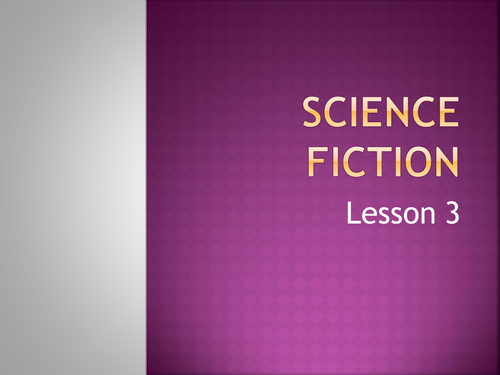 SCIENCE FICTION

Lesson 3